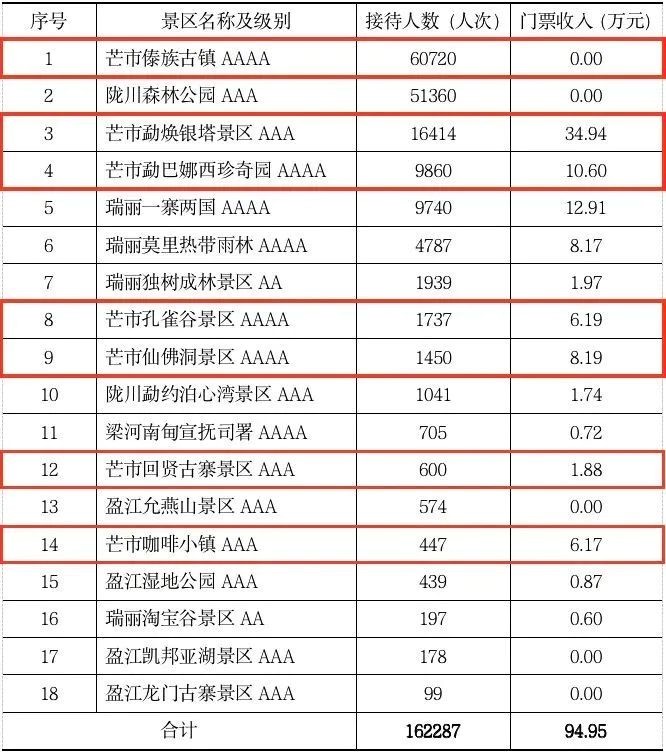 | 序号 | 景区名称及级别 | 接待人数（人次） | 门票收入（万元） |
|---|---|---|---|
| 1 | 芒市傣族古镇 AAAA | 60720 | 0.00 |
| 2 | 陇川森林公园 AAA | 51360 | 0.00 |
| 3 | 芒市勐焕银塔景区 AAA | 16414 | 34.94 |
| 4 | 芒市勐巴娜西珍奇园 AAAA | 9860 | 10.60 |
| 5 | 瑞丽一寨两国 AAAA | 9740 | 12.91 |
| 6 | 瑞丽莫里热带雨林 AAAA | 4787 | 8.17 |
| 7 | 瑞丽独树成林景区 AA | 1939 | 1.97 |
| 8 | 芒市孔雀谷景区 AAAA | 1737 | 6.19 |
| 9 | 芒市仙佛洞景区 AAAA | 1450 | 8.19 |
| 10 | 陇川勐约泊心湾景区 AAA | 1041 | 1.74 |
| 11 | 梁河南甸宣抚司署 AAAA | 705 | 0.72 |
| 12 | 芒市回贤古寨景区 AAA | 600 | 1.88 |
| 13 | 盈江允燕山景区 AAA | 574 | 0.00 |
| 14 | 芒市咖啡小镇 AAA | 447 | 6.17 |
| 15 | 盈江湿地公园 AAA | 439 | 0.87 |
| 16 | 瑞丽淘宝谷景区 AA | 197 | 0.60 |
| 17 | 盈江凯邦亚湖景区 AAA | 178 | 0.00 |
| 18 | 盈江龙门古寨景区 AAA | 99 | 0.00 |
| 合计 | | 162287 | 94.95 |